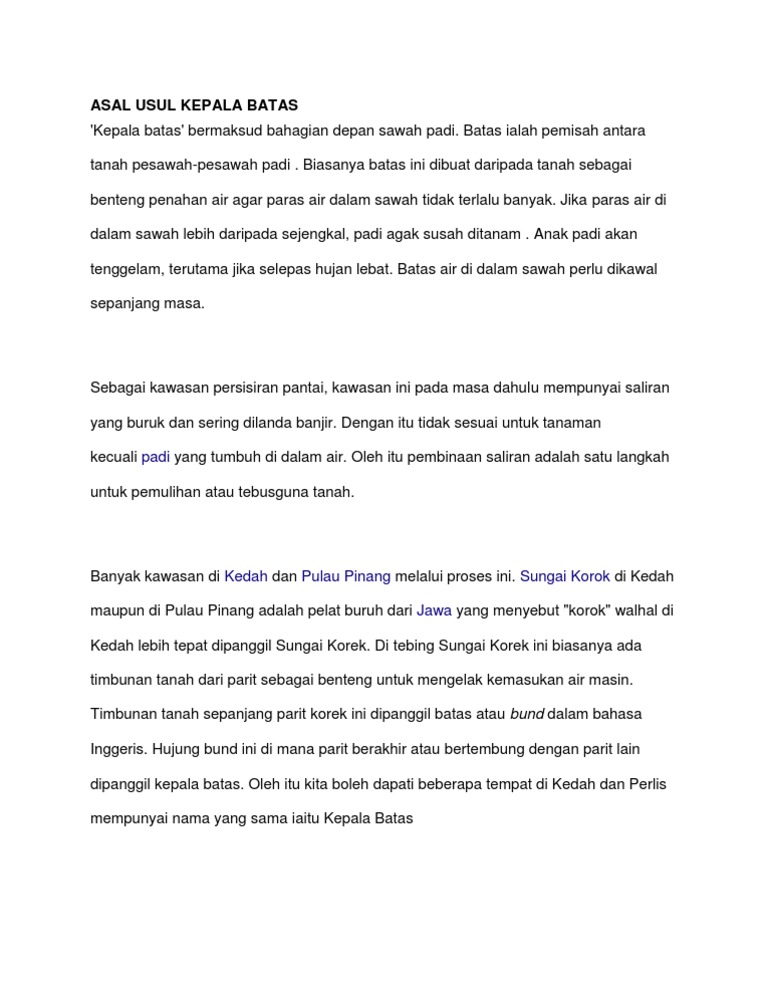 ASAL USUL KEPALA BATAS
'Kepala batas' bermaksud bahagian depan sawah padi. Batas ialah pemisah antara tanah pesawah-pesawah padi . Biasanya batas ini dibuat daripada tanah sebagai benteng penahan air agar paras air dalam sawah tidak terlalu banyak. Jika paras air di dalam sawah lebih daripada sejengkal, padi agak susah ditanam . Anak padi akan tenggelam, terutama jika selepas hujan lebat. Batas air di dalam sawah perlu dikawal sepanjang masa.

Sebagai kawasan persisiran pantai, kawasan ini pada masa dahulu mempunyai saliran yang buruk dan sering dilanda banjir. Dengan itu tidak sesuai untuk tanaman kecuali padi yang tumbuh di dalam air. Oleh itu pembinaan saliran adalah satu langkah untuk pemulihan atau tebusguna tanah.

Banyak kawasan di Kedah dan Pulau Pinang melalui proses ini. Sungai Korok di Kedah maupun di Pulau Pinang adalah pelat buruh dari Jawa yang menyebut "korok" walhal di Kedah lebih tepat dipanggil Sungai Korek. Di tebing Sungai Korek ini biasanya ada timbunan tanah dari parit sebagai benteng untuk mengelak kemasukan air masin. Timbunan tanah sepanjang parit korek ini dipanggil batas atau bund dalam bahasa Inggeris. Hujung bund ini di mana parit berakhir atau bertembung dengan parit lain dipanggil kepala batas. Oleh itu kita boleh dapati beberapa tempat di Kedah dan Perlis mempunyai nama yang sama iaitu Kepala Batas